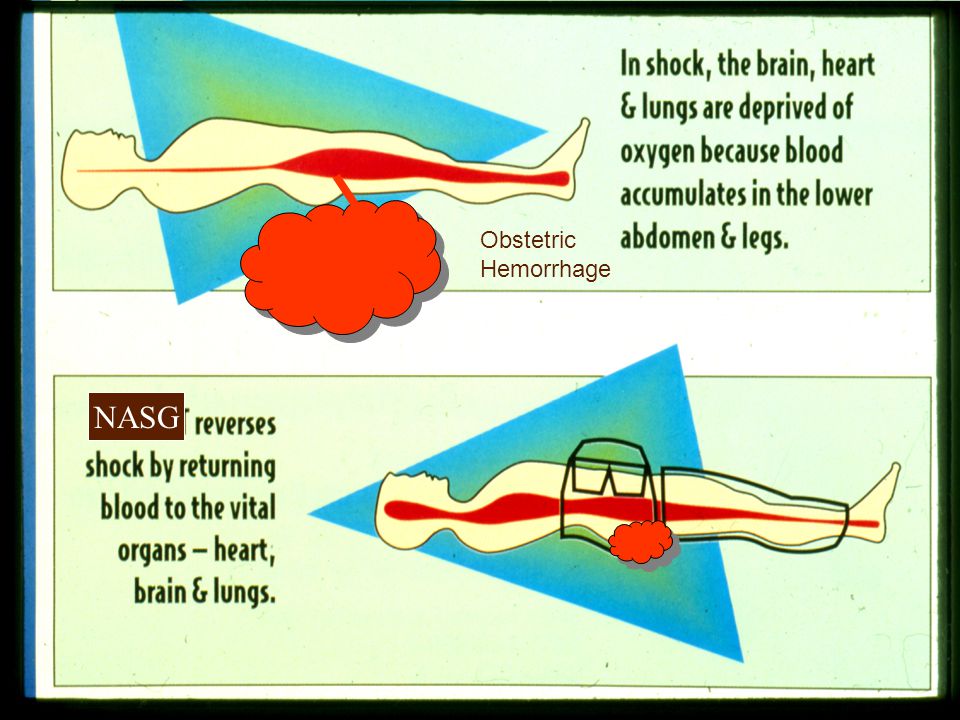 In shock, the brain, heart & lungs are deprived of oxygen because blood accumulates in the lower abdomen & legs.

Obstetric Hemorrhage

NASG reverses shock by returning blood to the vital organs – heart, brain & lungs.